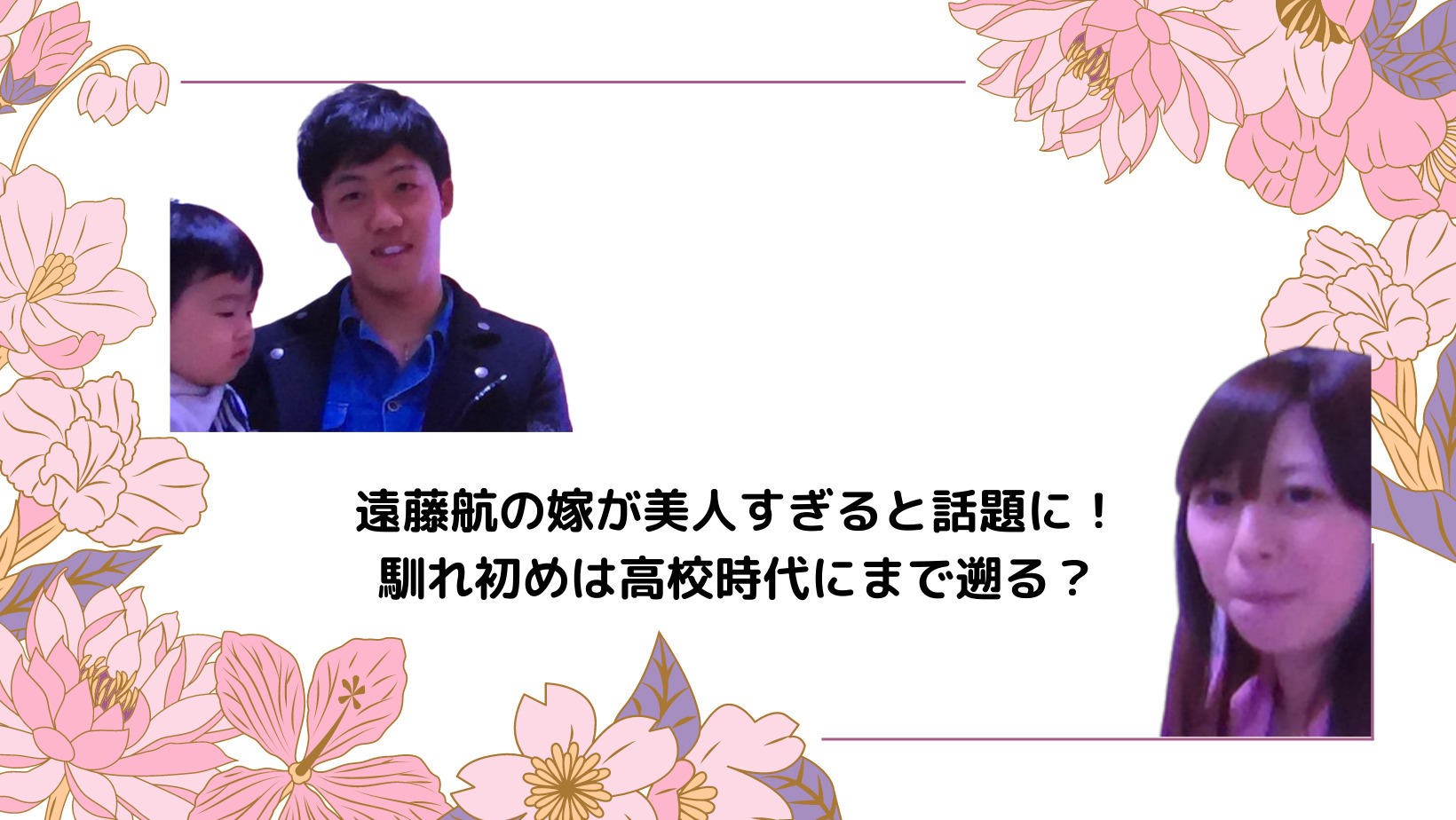 遠藤航の嫁が美人すぎると話題に！
馴れ初めは高校時代にまで遡る？